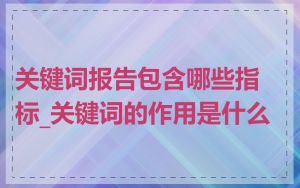 关键词报告包含哪些指标_关键词的作用是什么